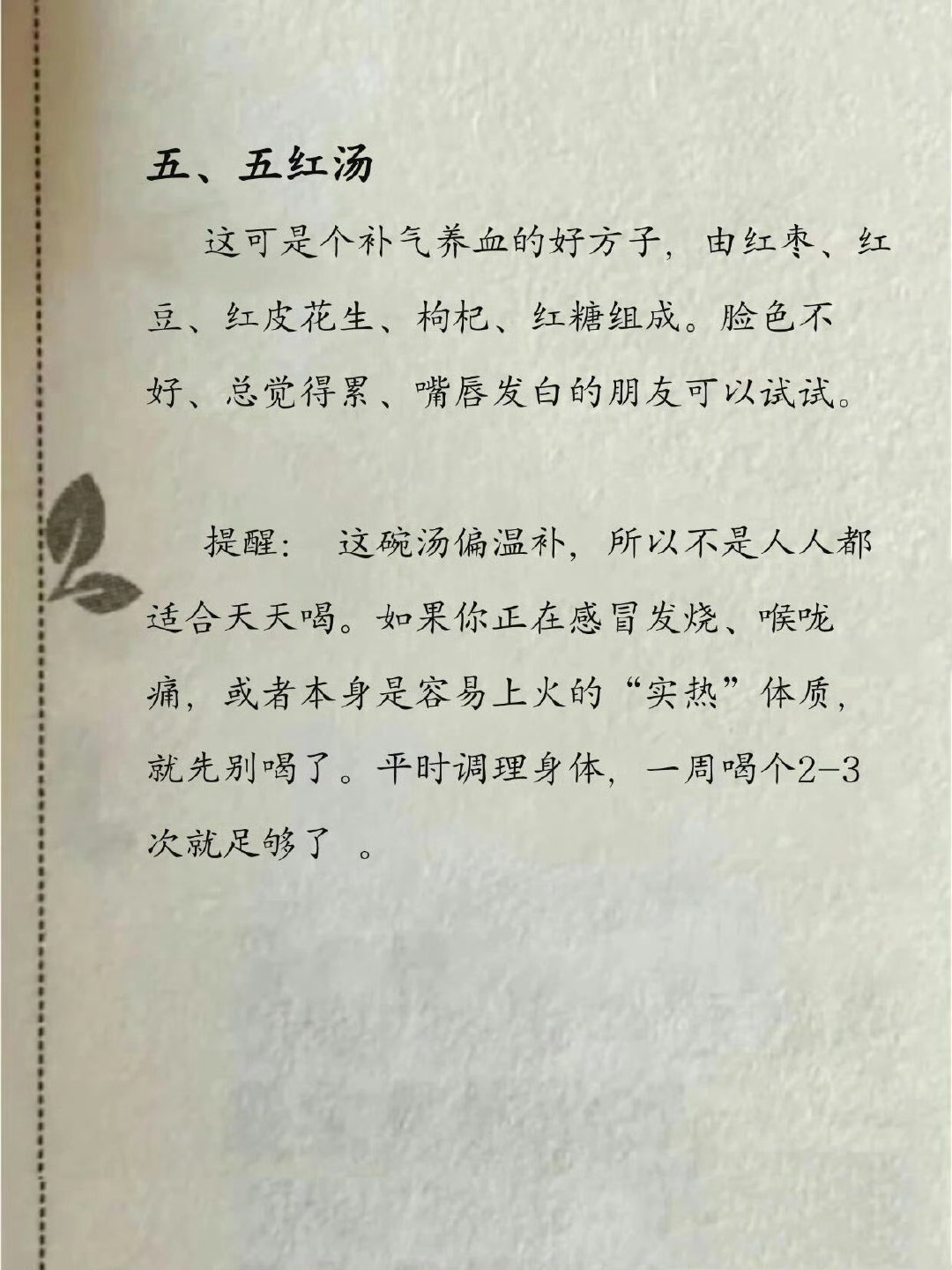 五、五红汤

这可是个补气养血的好方子，由红枣、红豆、红皮花生、枸杞、红糖组成。脸色不好、总觉得累、嘴唇发白的朋友可以试试。

提醒： 这碗汤偏温补，所以不是人人都适合天天喝。如果你正在感冒发烧、喉咙痛，或者本身是容易上火的“实热”体质，就先别喝了。平时调理身体，一周喝个2-3次就足够了 。